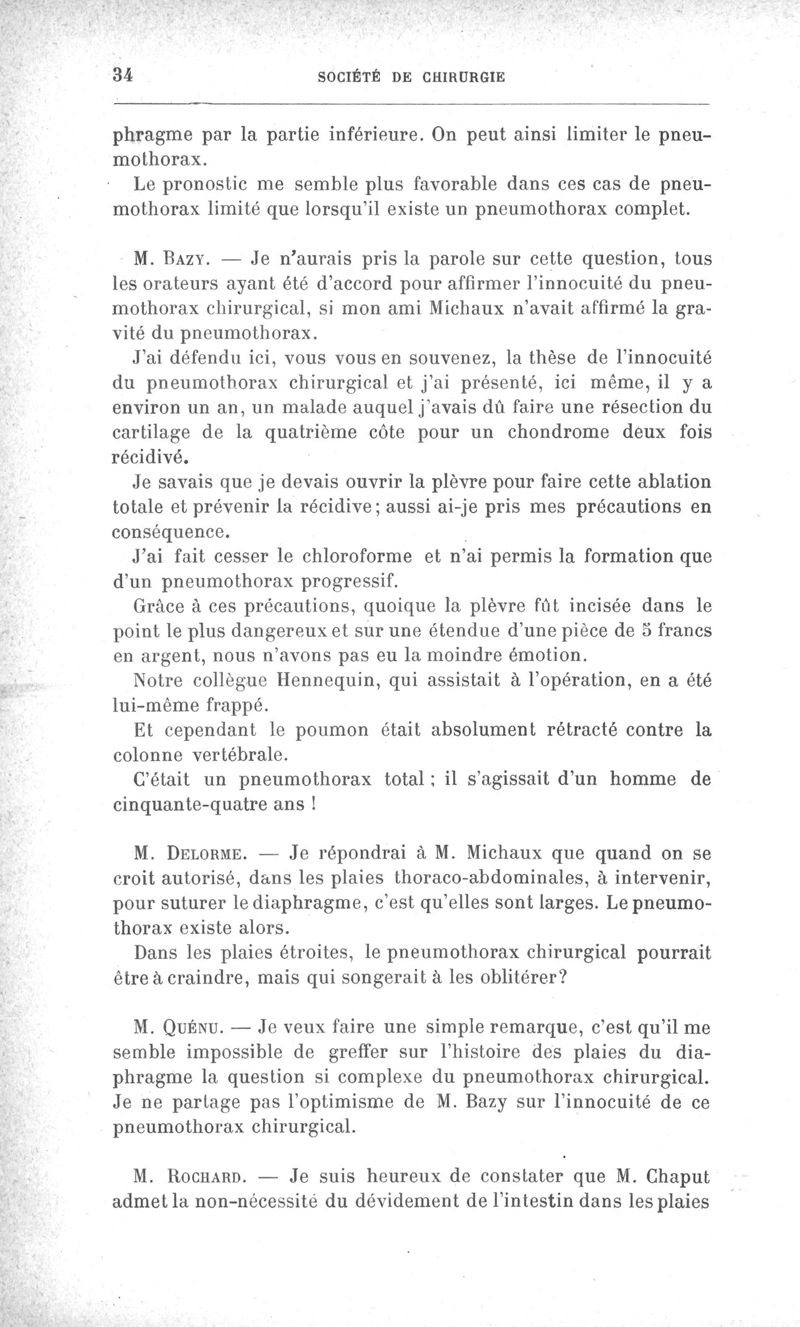 34 SOCIÉTÉ DE CHIRURGIE

phragme par la partie inférieure. On peut ainsi limiter le pneumothorax.

Le pronostic me semble plus favorable dans ces cas de pneumothorax limité que lorsqu'il existe un pneumothorax complet.

M. Bazy. — Je n'aurais pris la parole sur cette question, tous les orateurs ayant été d'accord pour affirmer l'innocuité du pneumothorax chirurgical, si mon ami Michaux n'avait affirmé la gravité du pneumothorax.

J'ai défendu ici, vous vous en souvenez, la thèse de l'innocuité du pneumothorax chirurgical et j'ai présenté, ici même, il y a environ un an, un malade auquel j'avais dû faire une résection du cartilage de la quatrième côte pour un chondrome deux fois récidivé.

Je savais que je devais ouvrir la plèvre pour faire cette ablation totale et prévenir la récidive; aussi ai-je pris mes précautions en conséquence.

J'ai fait cesser le chloroforme et n'ai permis la formation que d'un pneumothorax progressif.

Grâce à ces précautions, quoique la plèvre fût incisée dans le point le plus dangereux et sur une étendue d'une pièce de 5 francs en argent, nous n'avons pas eu la moindre émotion.

Notre collègue Hennequin, qui assistait à l'opération, en a été lui-même frappé.

Et cependant le poumon était absolument rétracté contre la colonne vertébrale.

C'était un pneumothorax total; il s'agissait d'un homme de cinquante-quatre ans !

M. Delorme. — Je répondrai à M. Michaux que quand on se croit autorisé, dans les plaies thoraco-abdominales, à intervenir, pour suturer le diaphragme, c'est qu'elles sont larges. Le pneumothorax existe alors.

Dans les plaies étroites, le pneumothorax chirurgical pourrait être à craindre, mais qui songerait à les oblitérer?

M. Quénu. — Je veux faire une simple remarque, c'est qu'il me semble impossible de greffer sur l'histoire des plaies du diaphragme la question si complexe du pneumothorax chirurgical. Je ne partage pas l'optimisme de M. Bazy sur l'innocuité de ce pneumothorax chirurgical.

M. Rochard. — Je suis heureux de constater que M. Chaput admet la non-nécessité du dévidement de l'intestin dans les plaies